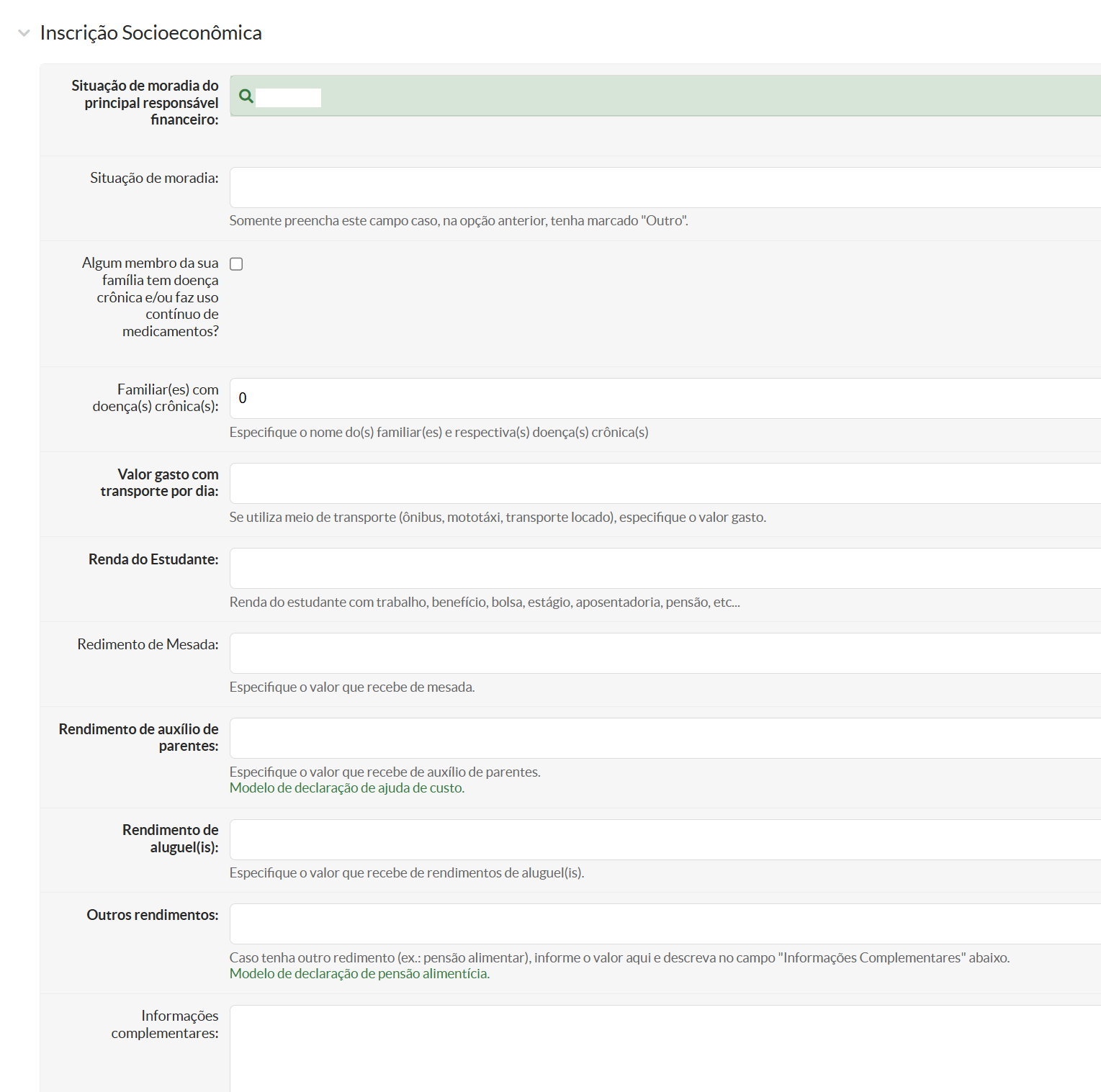 Inscrição Socioeconômica

Situação de moradia do principal responsável financeiro:

Situação de moradia:

Somente preencha este campo caso, na opção anterior, tenha marcado "Outro".

Algum membro da sua família tem doença crônica e/ou faz uso contínuo de medicamentos?

Familiar(es) com doença(s) crônica(s):

0

Especifique o nome do(s) familiar(es) e respectiva(s) doença(s) crônica(s)

Valor gasto com transporte por dia:

Se utiliza meio de transporte (ônibus, mototáxi, transporte locado), especifique o valor gasto.

Renda do Estudante:

Renda do estudante com trabalho, benefício, bolsa, estágio, aposentadoria, pensão, etc...

Redimento de Mesada:

Especifique o valor que recebe de mesada.

Rendimento de auxílio de parentes:

Especifique o valor que recebe de auxílio de parentes.
Modelo de declaração de ajuda de custo.

Rendimento de aluguel(is):

Especifique o valor que recebe de rendimentos de aluguel(is).

Outros rendimentos:

Caso tenha outro redimento (ex.: pensão alimentar), informe o valor aqui e descreva no campo "Informações Complementares" abaixo.
Modelo de declaração de pensão alimentícia.

Informações complementares: